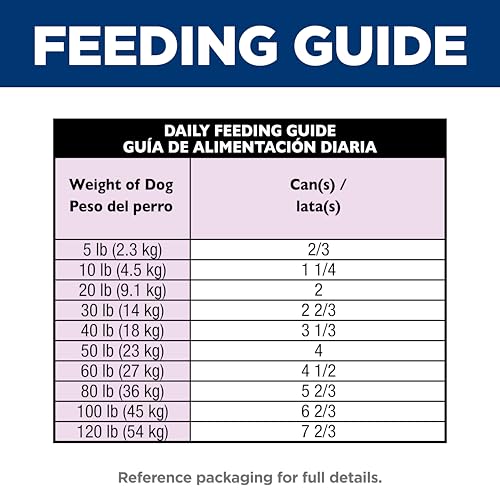 FEEDING GUIDE

DAILY FEEDING GUIDE
GUÍA DE ALIMENTACIÓN DIARIA

| Weight of Dog Peso del perro | Can(s) / lata(s) |
|---|---|
| 5 lb (2.3 kg) | 2/3 |
| 10 lb (4.5 kg) | 1 1/4 |
| 20 lb (9.1 kg) | 2 |
| 30 lb (14 kg) | 2 2/3 |
| 40 lb (18 kg) | 3 1/3 |
| 50 lb (23 kg) | 4 |
| 60 lb (27 kg) | 4 1/2 |
| 80 lb (36 kg) | 5 2/3 |
| 100 lb (45 kg) | 6 2/3 |
| 120 lb (54 kg) | 7 2/3 |

Reference packaging for full details.